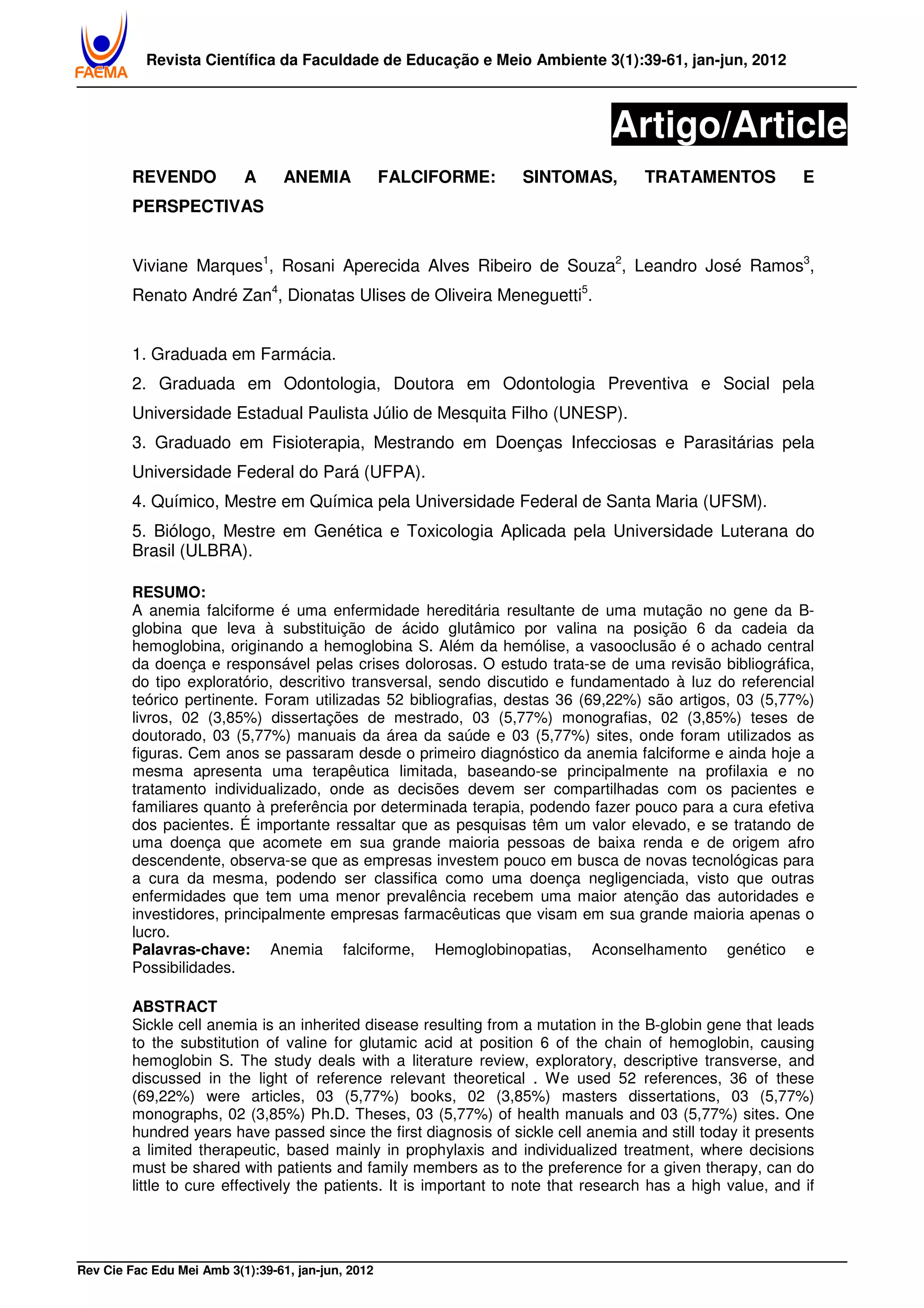 FAEMA

Revista Científica da Faculdade de Educação e Meio Ambiente 3(1):39-61, jan-jun, 2012

Artigo/Article

REVENDO A ANEMIA FALCIFORME: SINTOMAS, TRATAMENTOS E PERSPECTIVAS

Viviane Marques$^1$, Rosani Aperecida Alves Ribeiro de Souza$^2$, Leandro José Ramos$^3$, Renato André Zan$^4$, Dionatas Ulises de Oliveira Meneguetti$^5$.

1. Graduada em Farmácia.

2. Graduada em Odontologia, Doutora em Odontologia Preventiva e Social pela Universidade Estadual Paulista Júlio de Mesquita Filho (UNESP).

3. Graduado em Fisioterapia, Mestrando em Doenças Infecciosas e Parasitárias pela Universidade Federal do Pará (UFPA).

4. Químico, Mestre em Química pela Universidade Federal de Santa Maria (UFSM).

5. Biólogo, Mestre em Genética e Toxicologia Aplicada pela Universidade Luterana do Brasil (ULBRA).

RESUMO:
A anemia falciforme é uma enfermidade hereditária resultante de uma mutação no gene da B-globina que leva à substituição de ácido glutâmico por valina na posição 6 da cadeia da hemoglobina, originando a hemoglobina S. Além da hemólise, a vasooclusão é o achado central da doença e responsável pelas crises dolorosas. O estudo trata-se de uma revisão bibliográfica, do tipo exploratório, descritivo transversal, sendo discutido e fundamentado à luz do referencial teórico pertinente. Foram utilizadas 52 bibliografias, destas 36 (69,22%) são artigos, 03 (5,77%) livros, 02 (3,85%) dissertações de mestrado, 03 (5,77%) monografias, 02 (3,85%) teses de doutorado, 03 (5,77%) manuais da área da saúde e 03 (5,77%) sites, onde foram utilizados as figuras. Cem anos se passaram desde o primeiro diagnóstico da anemia falciforme e ainda hoje a mesma apresenta uma terapêutica limitada, baseando-se principalmente na profilaxia e no tratamento individualizado, onde as decisões devem ser compartilhadas com os pacientes e familiares quanto à preferência por determinada terapia, podendo fazer pouco para a cura efetiva dos pacientes. É importante ressaltar que as pesquisas têm um valor elevado, e se tratando de uma doença que acomete em sua grande maioria pessoas de baixa renda e de origem afro descendente, observa-se que as empresas investem pouco em busca de novas tecnológicas para a cura da mesma, podendo ser classifica como uma doença negligenciada, visto que outras enfermidades que tem uma menor prevalência recebem uma maior atenção das autoridades e investidores, principalmente empresas farmacêuticas que visam em sua grande maioria apenas o lucro.
Palavras-chave: Anemia falciforme, Hemoglobinopatias, Aconselhamento genético e Possibilidades.

ABSTRACT
Sickle cell anemia is an inherited disease resulting from a mutation in the B-globin gene that leads to the substitution of valine for glutamic acid at position 6 of the chain of hemoglobin, causing hemoglobin S. The study deals with a literature review, exploratory, descriptive transverse, and discussed in the light of reference relevant theoretical . We used 52 references, 36 of these (69,22%) were articles, 03 (5,77%) books, 02 (3,85%) masters dissertations, 03 (5,77%) monographs, 02 (3,85%) Ph.D. Theses, 03 (5,77%) of health manuals and 03 (5,77%) sites. One hundred years have passed since the first diagnosis of sickle cell anemia and still today it presents a limited therapeutic, based mainly in prophylaxis and individualized treatment, where decisions must be shared with patients and family members as to the preference for a given therapy, can do little to cure effectively the patients. It is important to note that research has a high value, and if

Rev Cie Fac Edu Mei Amb 3(1):39-61, jan-jun, 2012